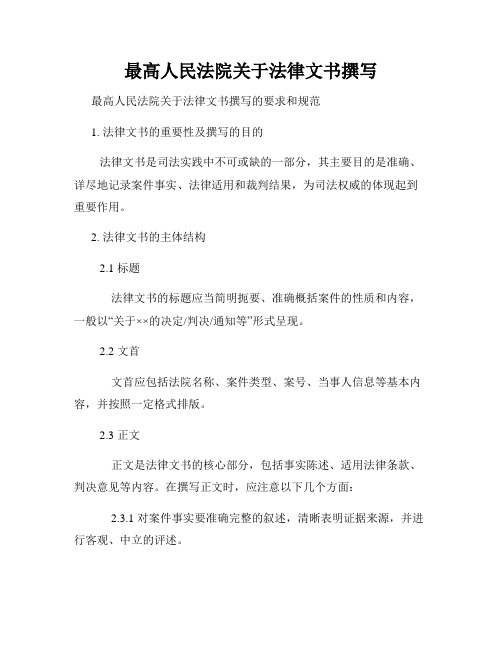 最高人民法院关于法律文书撰写

最高人民法院关于法律文书撰写的要求和规范

1. 法律文书的重要性及撰写的目的

法律文书是司法实践中不可或缺的一部分，其主要目的是准确、详尽地记录案件事实、法律适用和裁判结果，为司法权威的体现起到重要作用。

2. 法律文书的主体结构

2.1 标题

法律文书的标题应当简明扼要、准确概括案件的性质和内容，一般以“关于××的决定/判决/通知等”形式呈现。

2.2 文首

文首应包括法院名称、案件类型、案号、当事人信息等基本内容，并按照一定格式排版。

2.3 正文

正文是法律文书的核心部分，包括事实陈述、适用法律条款、判决意见等内容。在撰写正文时，应注意以下几个方面：

2.3.1 对案件事实要准确完整的叙述，清晰表明证据来源，并进行客观、中立的评述。